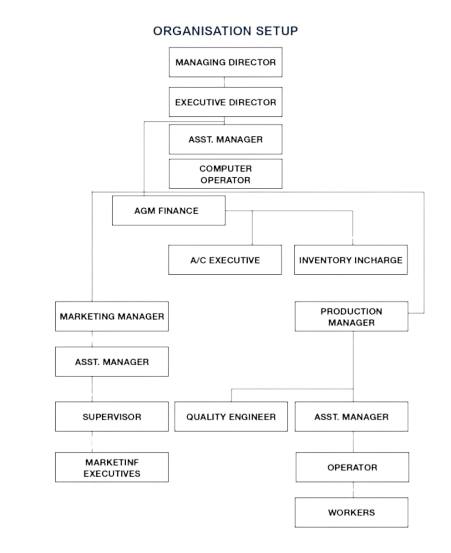 ORGANISATION SETUP

MANAGING DIRECTOR

EXECUTIVE DIRECTOR

ASST. MANAGER

COMPUTER OPERATOR

AGM FINANCE

A/C EXECUTIVE

INVENTORY INCHARGE

MARKETING MANAGER

ASST. MANAGER

SUPERVISOR

MARKETINF EXECUTIVES

PRODUCTION MANAGER

QUALITY ENGINEER

ASST. MANAGER

OPERATOR

WORKERS